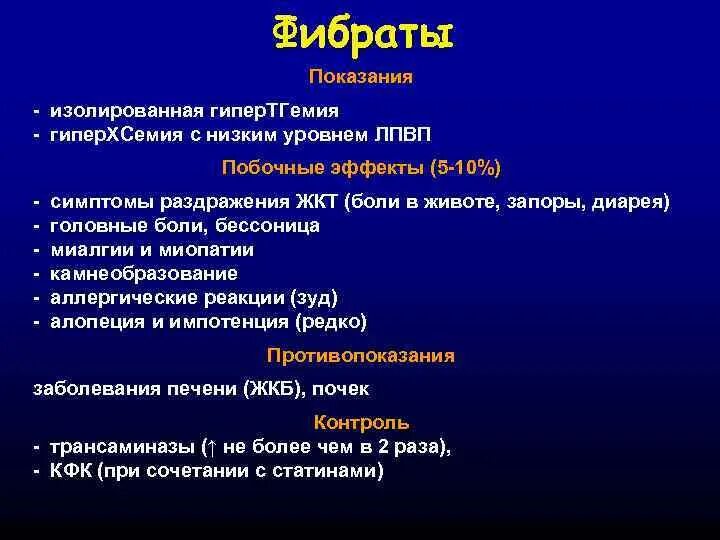 Фибраты

Показания

- изолированная гиперТГемия
- гиперХСемия с низким уровнем ЛПВП

Побочные эффекты (5-10%)

- симптомы раздражения ЖКТ (боли в животе, запоры, диарея)
- головные боли, бессоница
- миалгии и миопатии
- камнеобразование
- аллергические реакции (зуд)
- алопеция и импотенция (редко)

Противопоказания

заболевания печени (ЖКБ), почек

Контроль

- трансаминазы (↑ не более чем в 2 раза),
- КФК (при сочетании с статинами)